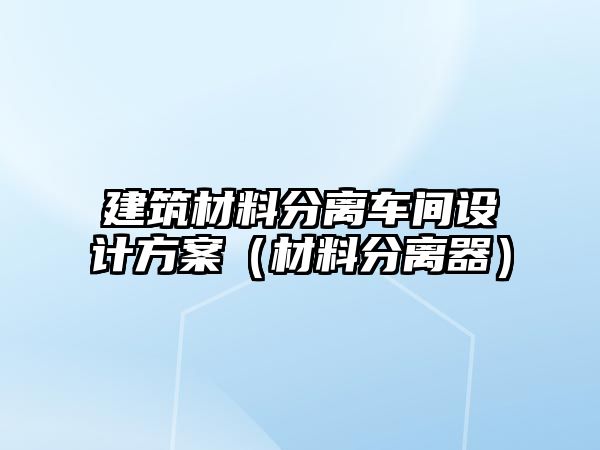 建筑材料分离车间设计方案（材料分离器）